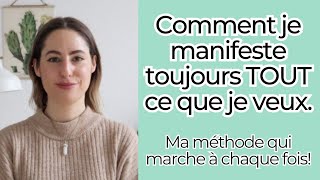 Comment je manifeste toujours TOUT ce que je veux.

Ma méthode qui marche à chaque fois!